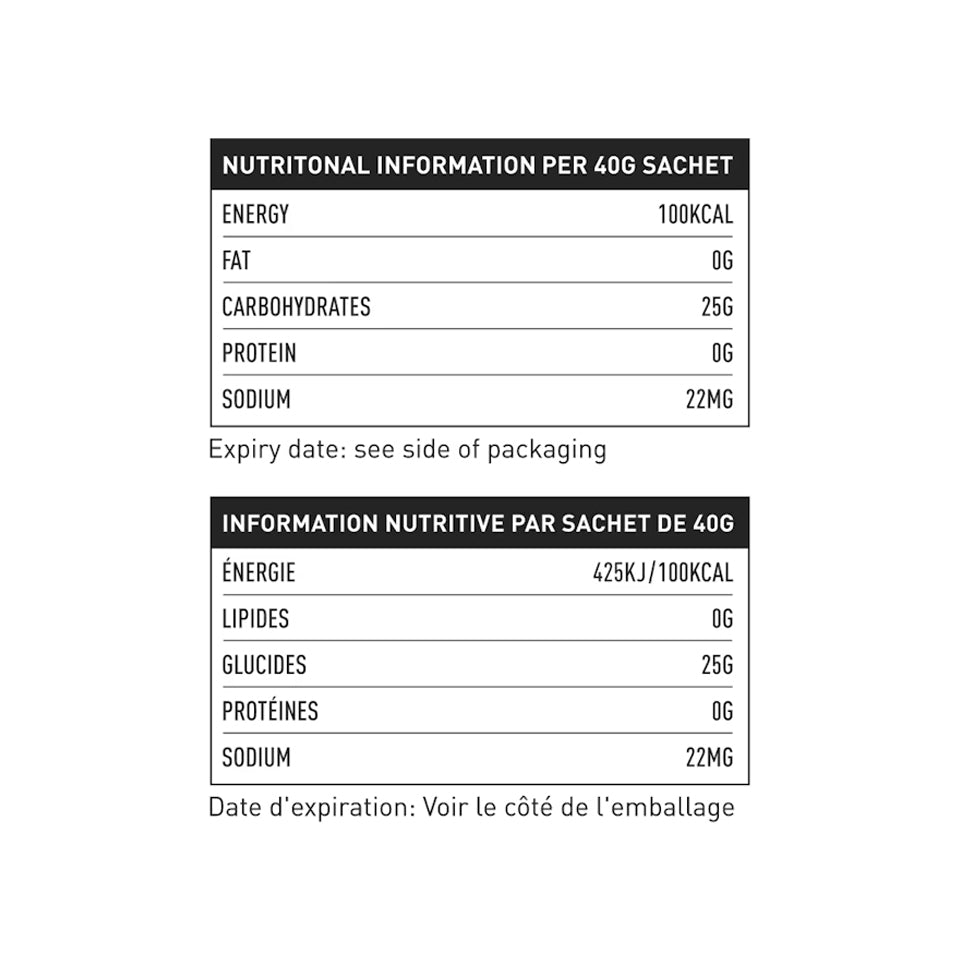 | NUTRITONAL INFORMATION PER 40G SACHET | |
|---|---|
| ENERGY | 100KCAL |
| FAT | 0G |
| CARBOHYDRATES | 25G |
| PROTEIN | 0G |
| SODIUM | 22MG |

Expiry date: see side of packaging

| INFORMATION NUTRITIVE PAR SACHET DE 40G | |
|---|---|
| ÉNERGIE | 425KJ/100KCAL |
| LIPIDES | 0G |
| GLUCIDES | 25G |
| PROTÉINES | 0G |
| SODIUM | 22MG |

Date d'expiration: Voir le côté de l'emballage